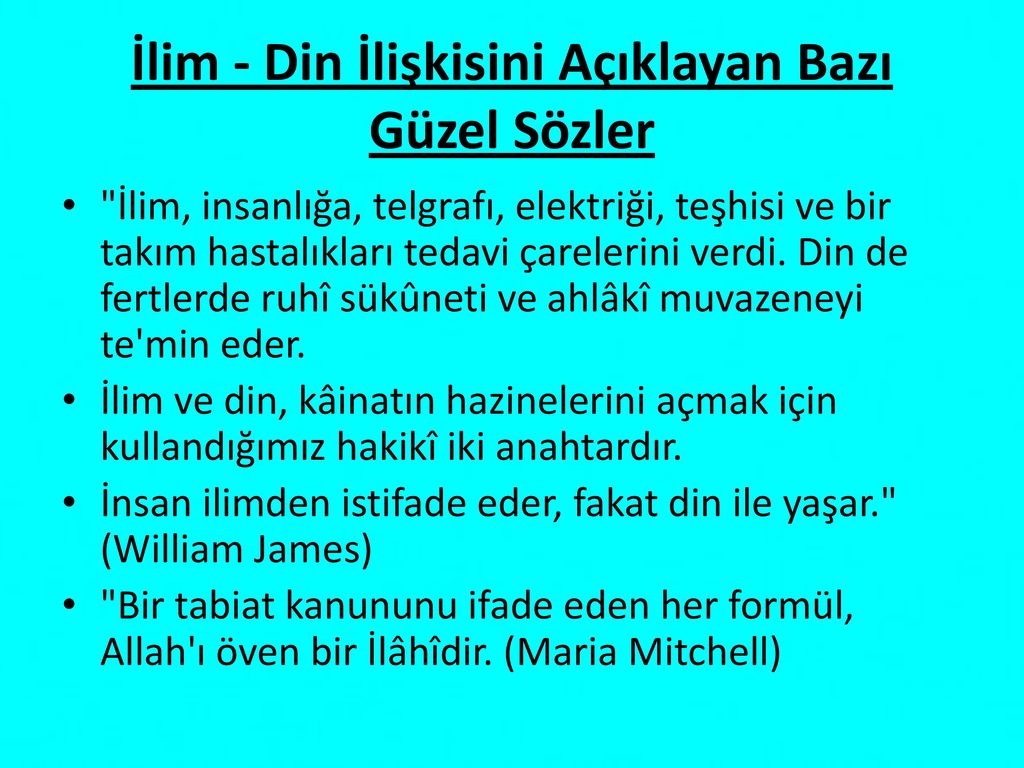 İlim - Din İlişkisini Açıklayan Bazı Güzel Sözler

• "İlim, insanlığa, telgrafı, elektriği, teşhisi ve bir takım hastalıkları tedavi çarelerini verdi. Din de fertlerde ruhî sükûneti ve ahlâkî muvazeneyi te'min eder.

• İlim ve din, kâinatın hazinelerini açmak için kullandığımız hakikî iki anahtardır.

• İnsan ilimden istifade eder, fakat din ile yaşar." (William James)

• "Bir tabiat kanununu ifade eden her formül, Allah'ı öven bir İlâhîdir. (Maria Mitchell)